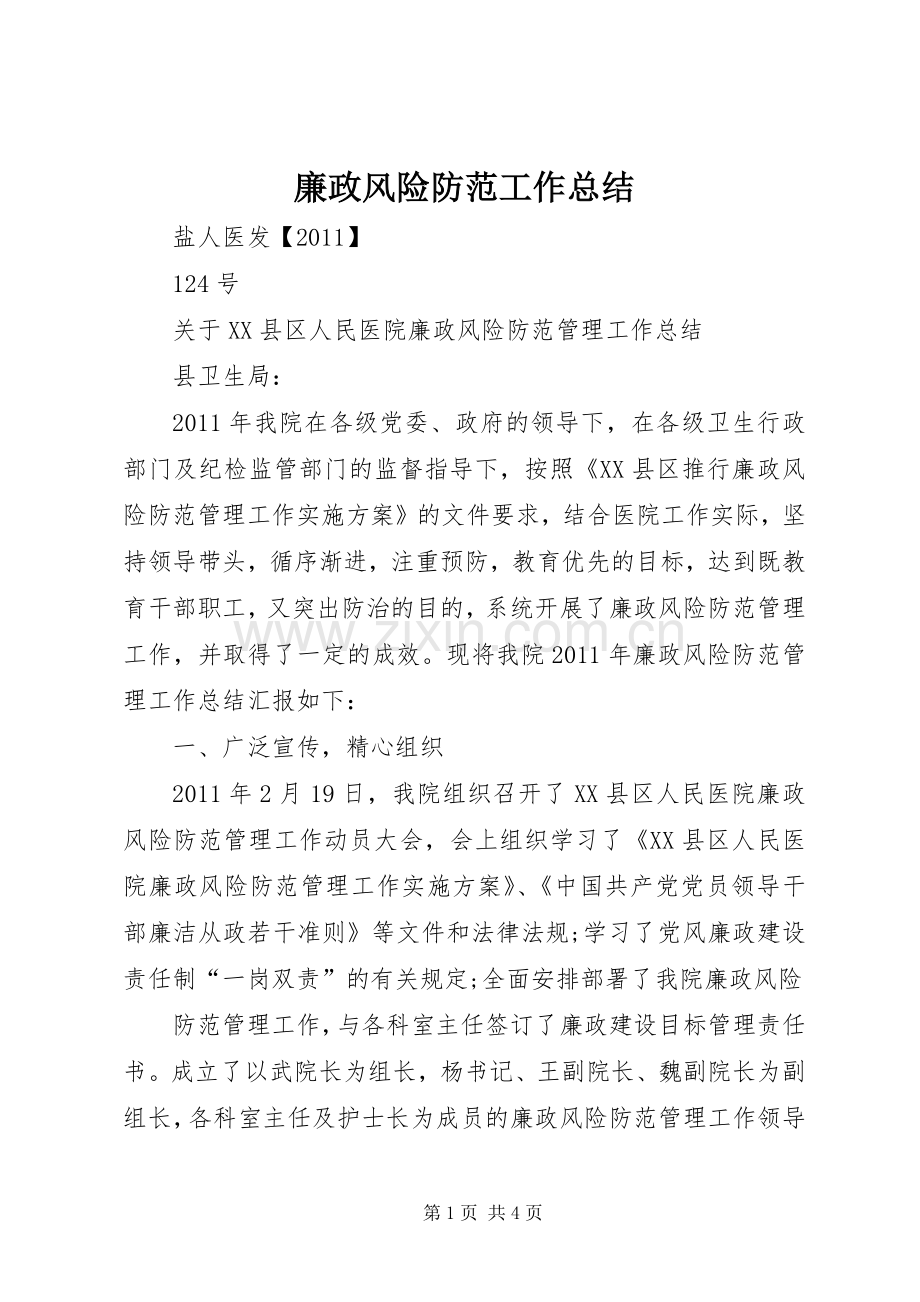 廉政风险防范工作总结

盐人医发【2011】

124号

关于XX县区人民医院廉政风险防范管理工作总结

县卫生局：

2011年我院在各级党委、政府的领导下，在各级卫生行政部门及纪检监管部门的监督指导下，按照《XX县区推行廉政风险防范管理工作实施方案》的文件要求，结合医院工作实际，坚持领导带头，循序渐进，注重预防，教育优先的目标，达到既教育干部职工，又突出防治的目的，系统开展了廉政风险防范管理工作，并取得了一定的成效。现将我院2011年廉政风险防范管理工作总结汇报如下：

一、广泛宣传，精心组织

2011年2月19日，我院组织召开了XX县区人民医院廉政风险防范管理工作动员大会，会上组织学习了《XX县区人民医院廉政风险防范管理工作实施方案》、《中国共产党党员领导干部廉洁从政若干准则》等文件和法律法规;学习了党风廉政建设责任制“一岗双责”的有关规定;全面安排部署了我院廉政风险

防范管理工作，与各科室主任签订了廉政建设目标管理责任书。成立了以武院长为组长，杨书记、王副院长、魏副院长为副组长，各科室主任及护士长为成员的廉政风险防范管理工作领导

第1页 共4页

www.zixin.com.cn